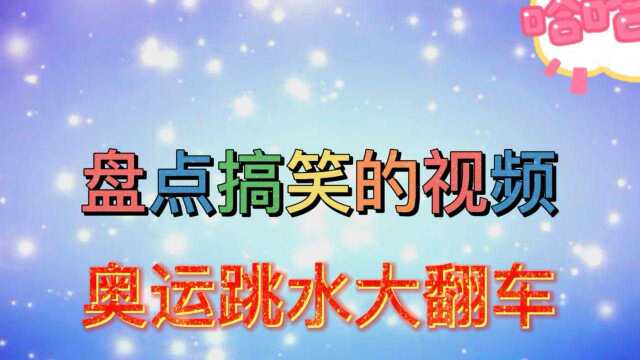 哈哈

盘点搞笑的视频

奥运跳水大翻车